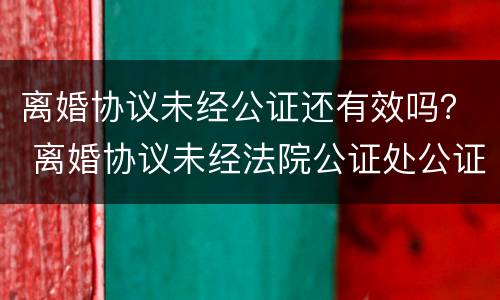 离婚协议未经公证还有效吗？
离婚协议未经法院公证处公证